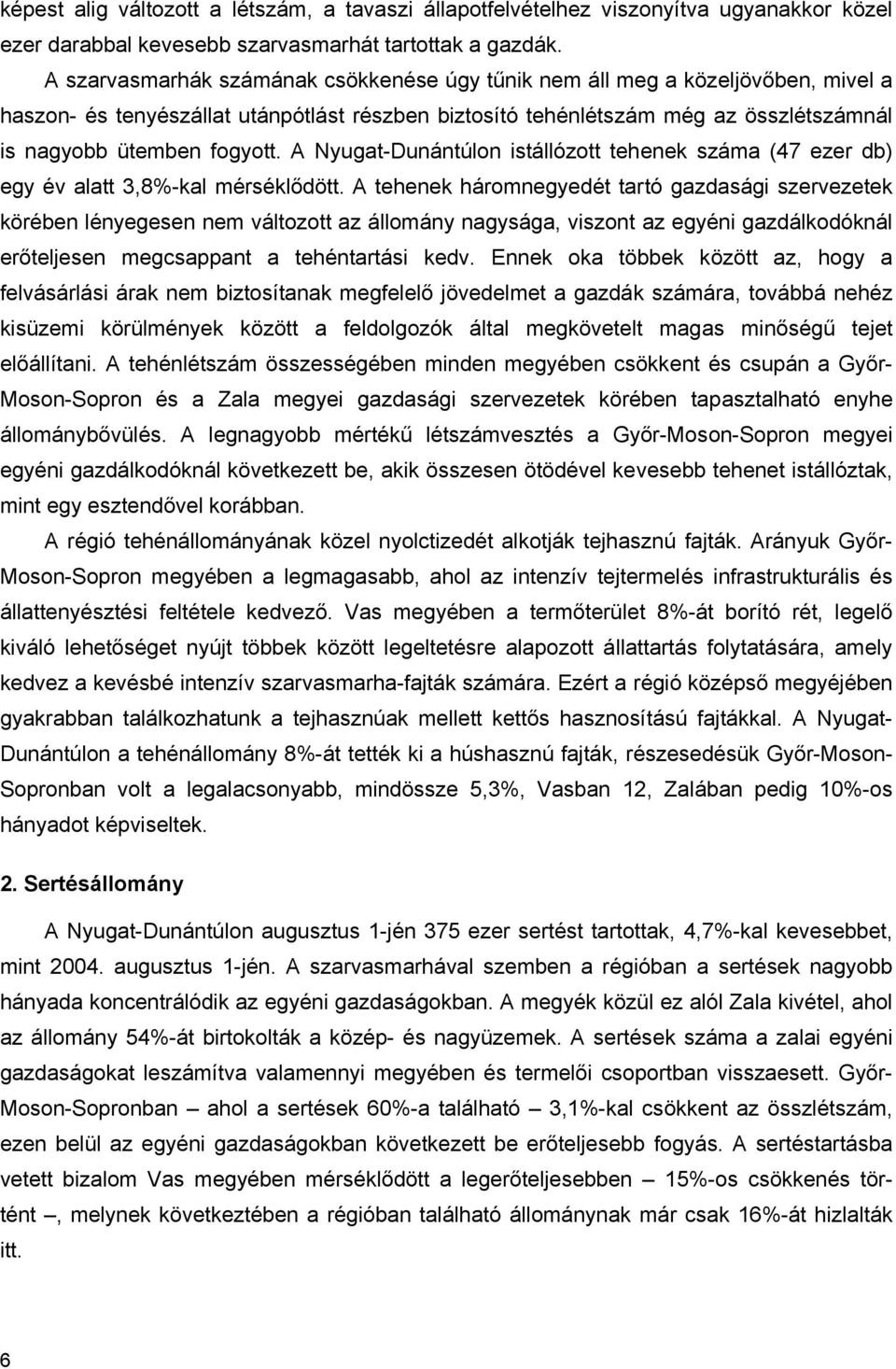 képest alig változott a létszám, a tavaszi állapotfelvételhez viszonyítva ugyanakkor közel ezer darabbal kevesebb szarvasmarhát tartottak a gazdák.

A szarvasmarhák számának csökkenése úgy tűnik nem áll meg a közeljövőben, mivel a haszon- és tenyészállat utánpótlást részben biztosító tehénlétszám még az összlétszámnál is nagyobb ütemben fogyott. A Nyugat-Dunántúlon istállózott tehenek száma (47 ezer db) egy év alatt 3,8%-kal mérséklődött. A tehenek háromnegyedét tartó gazdasági szervezetek körében lényegesen nem változott az állomány nagysága, viszont az egyéni gazdálkodóknál erőteljesen megcsappant a tehéntartási kedv. Ennek oka többek között az, hogy a felvásárlási árak nem biztosítanak megfelelő jövedelmet a gazdák számára, továbbá nehéz kisüzemi körülmények között a feldolgozók által megkövetelt magas minőségű tejet előállítani. A tehénlétszám összességében minden megyében csökkent és csupán a Győr-Moson-Sopron és a Zala megyei gazdasági szervezetek körében tapasztalható enyhe állománybővülés. A legnagyobb mértékű létszámvesztés a Győr-Moson-Sopron megyei egyéni gazdálkodóknál következett be, akik összesen ötödével kevesebb tehenet istállóztak, mint egy esztendővel korábban.

A régió tehénállományának közel nyolctizedét alkotják tejhasznú fajták. Arányuk Győr-Moson-Sopron megyében a legmagasabb, ahol az intenzív tejtermelés infrastrukturális és állattenyésztési feltétele kedvező. Vas megyében a termőterület 8%-át borító rét, legelő kiváló lehetőséget nyújt többek között legeltetésre alapozott állattartás folytatására, amely kedvez a kevésbé intenzív szarvasmarha-fajták számára. Ezért a régió középső megyéjében gyakrabban találkozhatunk a tejhasznúak mellett kettős hasznosítású fajtákkal. A Nyugat-Dunántúlon a tehénállomány 8%-át tették ki a húshasznú fajták, részesedésük Győr-Moson-Sopronban volt a legalacsonyabb, mindössze 5,3%, Vasban 12, Zalában pedig 10%-os hányadot képviseltek.

2. Sertésállomány

A Nyugat-Dunántúlon augusztus 1-jén 375 ezer sertést tartottak, 4,7%-kal kevesebbet, mint 2004. augusztus 1-jén. A szarvasmarhával szemben a régióban a sertések nagyobb hányada koncentrálódik az egyéni gazdaságokban. A megyék közül ez alól Zala kivétel, ahol az állomány 54%-át birtokolták a közép- és nagyüzemek. A sertések száma a zalai egyéni gazdaságokat leszámítva valamennyi megyében és termelői csoportban visszaesett. Győr-Moson-Sopronban – ahol a sertések 60%-a található – 3,1%-kal csökkent az összlétszám, ezen belül az egyéni gazdaságokban következett be erőteljesebb fogyás. A sertéstartásba vetett bizalom Vas megyében mérséklődött a legerőteljesebben – 15%-os csökkenés történt –, melynek következtében a régióban található állománynak már csak 16%-át hizlalták itt.

6